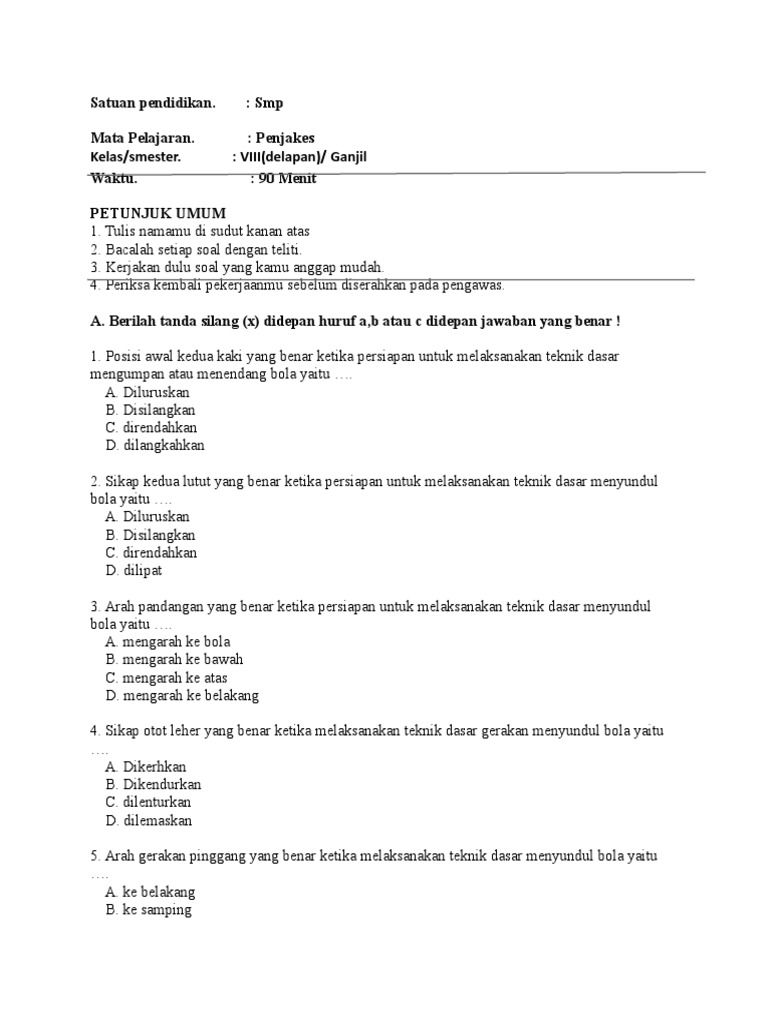 Satuan pendidikan. : Smp

Mata Pelajaran. : Penjakes
Kelas/smester. : VIII(delapan)/ Ganjil
Waktu. : 90 Menit

PETUNJUK UMUM
1. Tulis namamu di sudut kanan atas
2. Bacalah setiap soal dengan teliti.
3. Kerjakan dulu soal yang kamu anggap mudah.
4. Periksa kembali pekerjaanmu sebelum diserahkan pada pengawas.

A. Berilah tanda silang (x) didepan huruf a,b atau c didepan jawaban yang benar !

1. Posisi awal kedua kaki yang benar ketika persiapan untuk melaksanakan teknik dasar mengumpan atau menendang bola yaitu ….
A. Diluruskan
B. Disilangkan
C. direndahkan
D. dilangkahkan

2. Sikap kedua lutut yang benar ketika persiapan untuk melaksanakan teknik dasar menyundul bola yaitu ….
A. Diluruskan
B. Disilangkan
C. direndahkan
D. dilipat

3. Arah pandangan yang benar ketika persiapan untuk melaksanakan teknik dasar menyundul bola yaitu ….
A. mengarah ke bola
B. mengarah ke bawah
C. mengarah ke atas
D. mengarah ke belakang

4. Sikap otot leher yang benar ketika melaksanakan teknik dasar gerakan menyundul bola yaitu ….
A. Dikerhkan
B. Dikendurkan
C. dilenturkan
D. dilemaskan

5. Arah gerakan pinggang yang benar ketika melaksanakan teknik dasar menyundul bola yaitu ….
A. ke belakang
B. ke samping